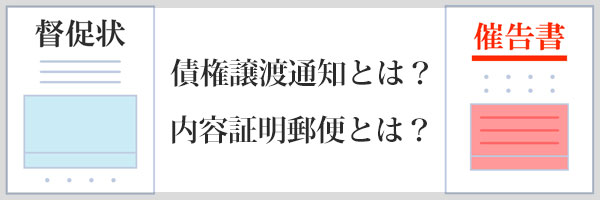 督促状

債権譲渡通知とは？
内容証明郵便とは？

催告書